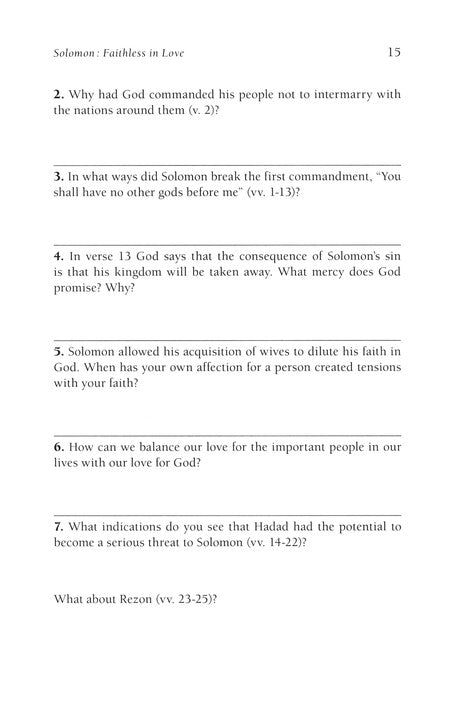 Solomon: Faithless in Love

15

2. Why had God commanded his people not to intermarry with the nations around them (v. 2)?

3. In what ways did Solomon break the first commandment, "You shall have no other gods before me" (vv. 1-13)?

4. In verse 13 God says that the consequence of Solomon's sin is that his kingdom will be taken away. What mercy does God promise? Why?

5. Solomon allowed his acquisition of wives to dilute his faith in God. When has your own affection for a person created tensions with your faith?

6. How can we balance our love for the important people in our lives with our love for God?

7. What indications do you see that Hadad had the potential to become a serious threat to Solomon (vv. 14-22)?

What about Rezon (vv. 23-25)?